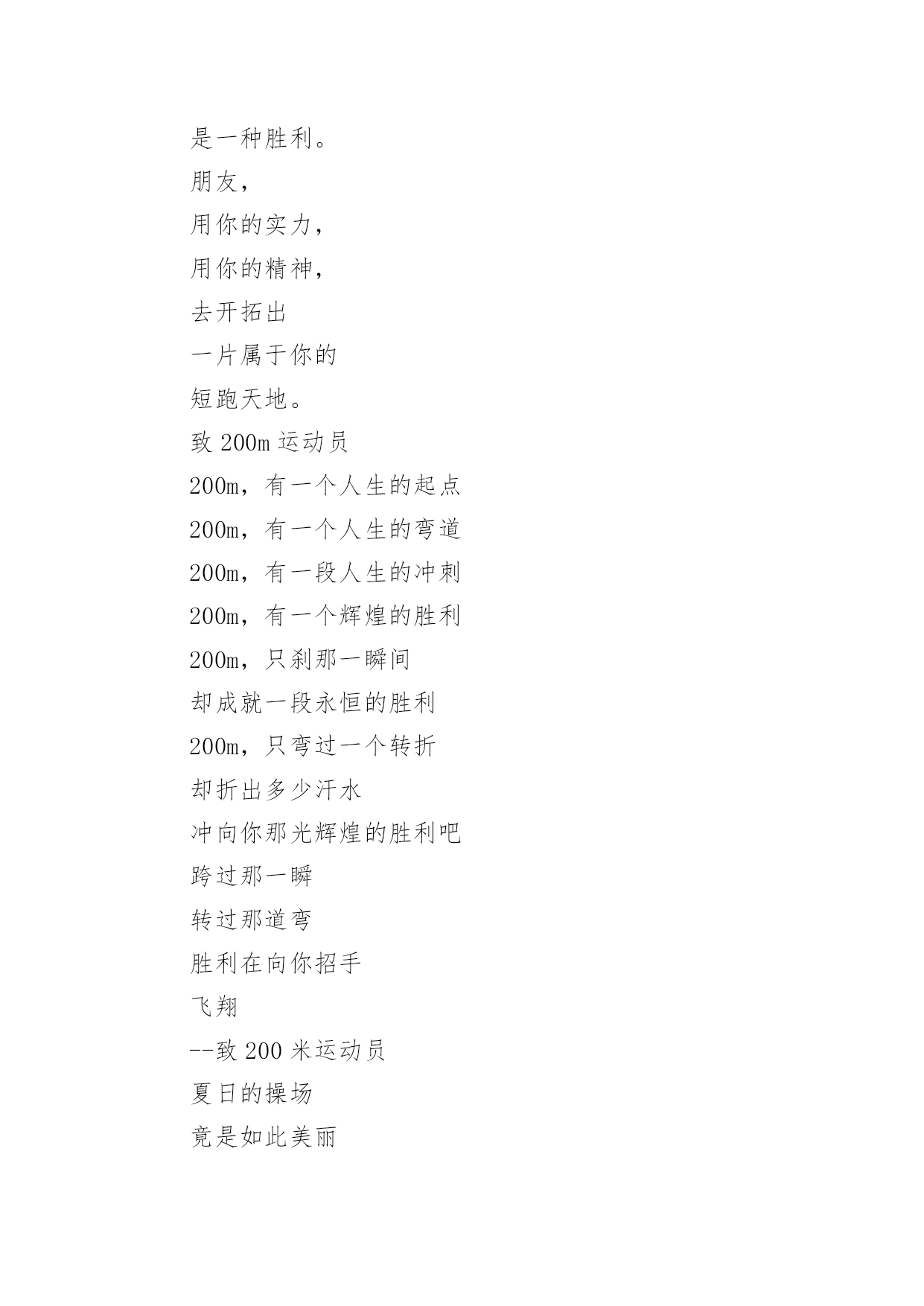 是一种胜利。

朋友，

用你的实力，

用你的精神，

去开拓出

一片属于你的

短跑天地。

致 200m 运动员

200m，有一个人生的起点

200m，有一个人生的弯道

200m，有一段人生的冲刺

200m，有一个辉煌的胜利

200m，只刹那一瞬间

却成就一段永恒的胜利

200m，只弯过一个转折

却折出多少汗水

冲向你那光辉煌的胜利吧

跨过那一瞬

转过那道弯

胜利在向你招手

飞翔

--致 200 米运动员

夏日的操场

竟是如此美丽